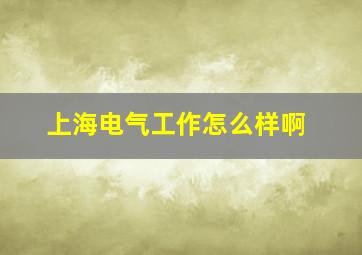 上海电气工作怎么样啊